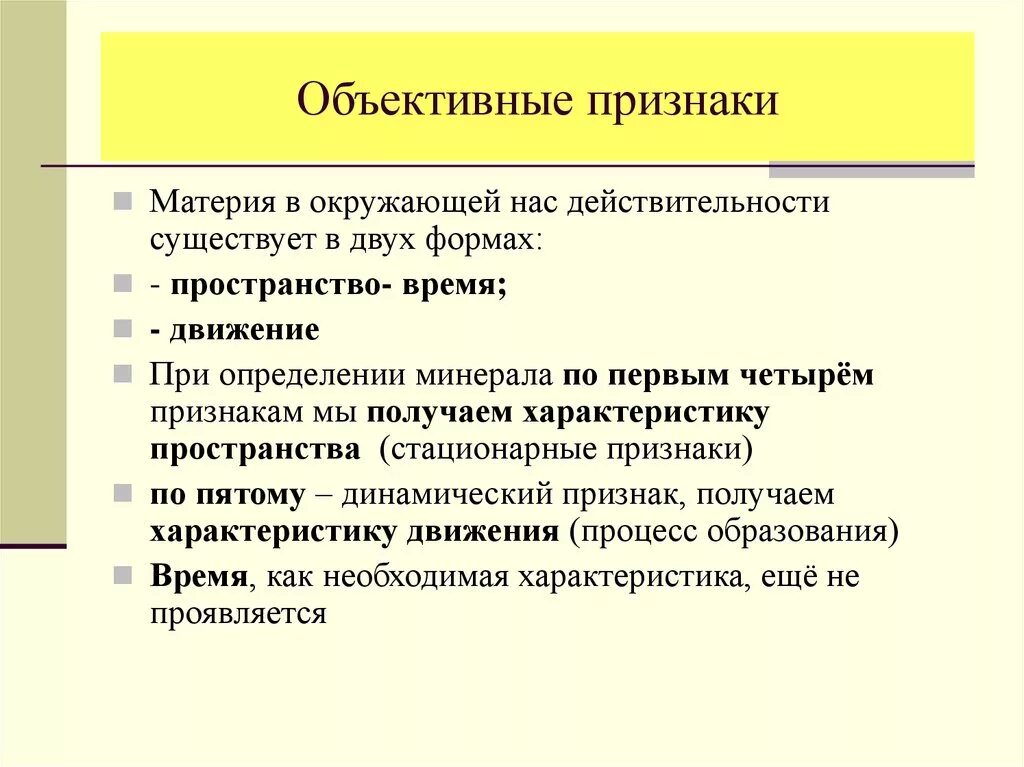 Объективные признаки

Материя в окружающей нас действительности существует в двух формах:

- пространство- время;

- движение

При определении минерала по первым четырём признакам мы получаем характеристику пространства (стационарные признаки)

по пятому – динамический признак, получаем характеристику движения (процесс образования)

Время, как необходимая характеристика, ещё не проявляется